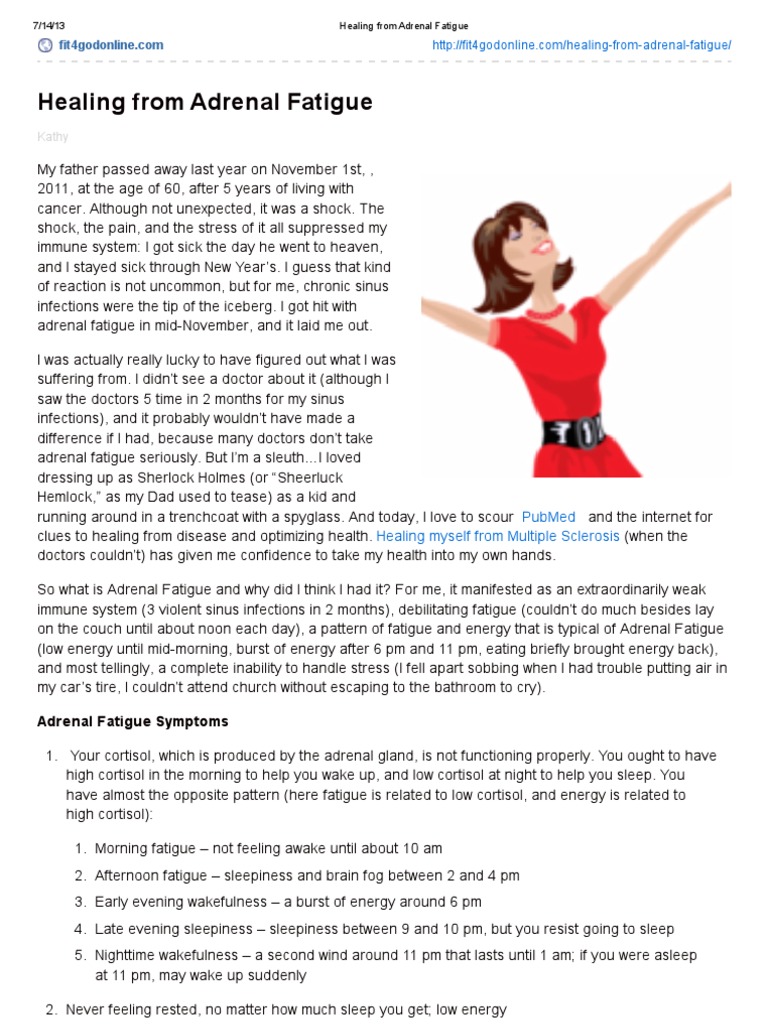 7/14/13 Healing from Adrenal Fatigue

fit4godonline.com http://fit4godonline.com/healing-from-adrenal-fatigue/

Healing from Adrenal Fatigue

Kathy

My father passed away last year on November 1st, , 2011, at the age of 60, after 5 years of living with cancer. Although not unexpected, it was a shock. The shock, the pain, and the stress of it all suppressed my immune system: I got sick the day he went to heaven, and I stayed sick through New Year's. I guess that kind of reaction is not uncommon, but for me, chronic sinus infections were the tip of the iceberg. I got hit with adrenal fatigue in mid-November, and it laid me out.

I was actually really lucky to have figured out what I was suffering from. I didn't see a doctor about it (although I saw the doctors 5 time in 2 months for my sinus infections), and it probably wouldn't have made a difference if I had, because many doctors don't take adrenal fatigue seriously. But I'm a sleuth…I loved dressing up as Sherlock Holmes (or "Sheerluck Hemlock," as my Dad used to tease) as a kid and running around in a trenchcoat with a spyglass. And today, I love to scour PubMed and the internet for clues to healing from disease and optimizing health. Healing myself from Multiple Sclerosis (when the doctors couldn't) has given me confidence to take my health into my own hands.

So what is Adrenal Fatigue and why did I think I had it? For me, it manifested as an extraordinarily weak immune system (3 violent sinus infections in 2 months), debilitating fatigue (couldn't do much besides lay on the couch until about noon each day), a pattern of fatigue and energy that is typical of Adrenal Fatigue (low energy until mid-morning, burst of energy after 6 pm and 11 pm, eating briefly brought energy back), and most tellingly, a complete inability to handle stress (I fell apart sobbing when I had trouble putting air in my car's tire, I couldn't attend church without escaping to the bathroom to cry).

Adrenal Fatigue Symptoms

1. Your cortisol, which is produced by the adrenal gland, is not functioning properly. You ought to have high cortisol in the morning to help you wake up, and low cortisol at night to help you sleep. You have almost the opposite pattern (here fatigue is related to low cortisol, and energy is related to high cortisol):

1. Morning fatigue – not feeling awake until about 10 am
2. Afternoon fatigue – sleepiness and brain fog between 2 and 4 pm
3. Early evening wakefulness – a burst of energy around 6 pm
4. Late evening sleepiness – sleepiness between 9 and 10 pm, but you resist going to sleep
5. Nighttime wakefulness – a second wind around 11 pm that lasts until 1 am; if you were asleep at 11 pm, may wake up suddenly

2. Never feeling rested, no matter how much sleep you get; low energy